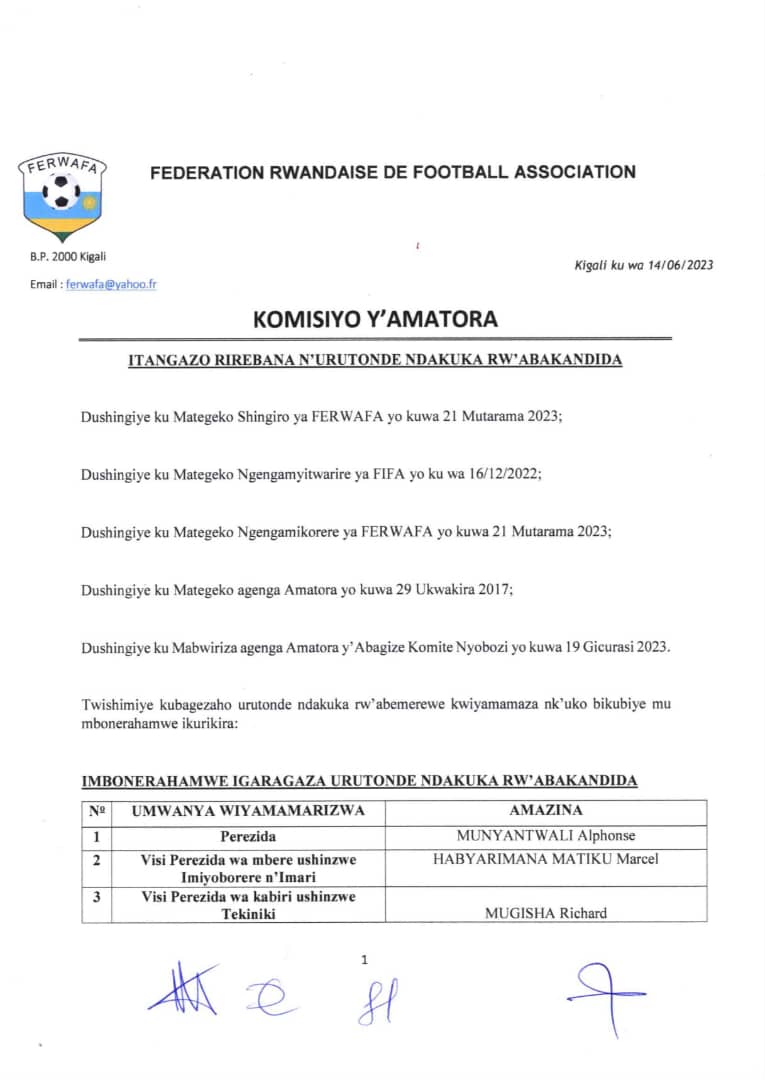 FERWAFA

FEDERATION RWANDAISE DE FOOTBALL ASSOCIATION

B.P. 2000 Kigali

Email : ferwafa@yahoo.fr

Kigali ku wa 14/06/2023

KOMISIYO Y'AMATORA

ITANGAZO RIREBANA N'URUTONDE NDAKUKA RW'ABAKANDIDA

Dushingiye ku Mategeko Shingiro ya FERWAFA yo kuwa 21 Mutarama 2023;

Dushingiye ku Mategeko Ngengamyitwarire ya FIFA yo ku wa 16/12/2022;

Dushingiye ku Mategeko Ngengamikorere ya FERWAFA yo kuwa 21 Mutarama 2023;

Dushingiye ku Mategeko agenga Amatora yo kuwa 29 Ukwakira 2017;

Dushingiye ku Mabwiriza agenga Amatora y'Abagize Komite Nyobozi yo kuwa 19 Gicurasi 2023.

Twishimiye kubagezaho urutonde ndakuka rw'abemerewe kwiyamamaza nk'uko bikubiye mu mbonerahamwe ikurikira:

IMBONERAHAMWE IGARAGAZA URUTONDE NDAKUKA RW'ABAKANDIDA

| № | UMWANYA WIYAMAMARIZWA | AMAZINA |
|---|---|---|
| 1 | Perezida | MUNYANTWALI Alphonse |
| 2 | Visi Perezida wa mbere ushinzwe Imiyoborere n'Imari | HABYARIMANA MATIKU Marcel |
| 3 | Visi Perezida wa kabiri ushinzwe Tekiniki | MUGISHA Richard |

1